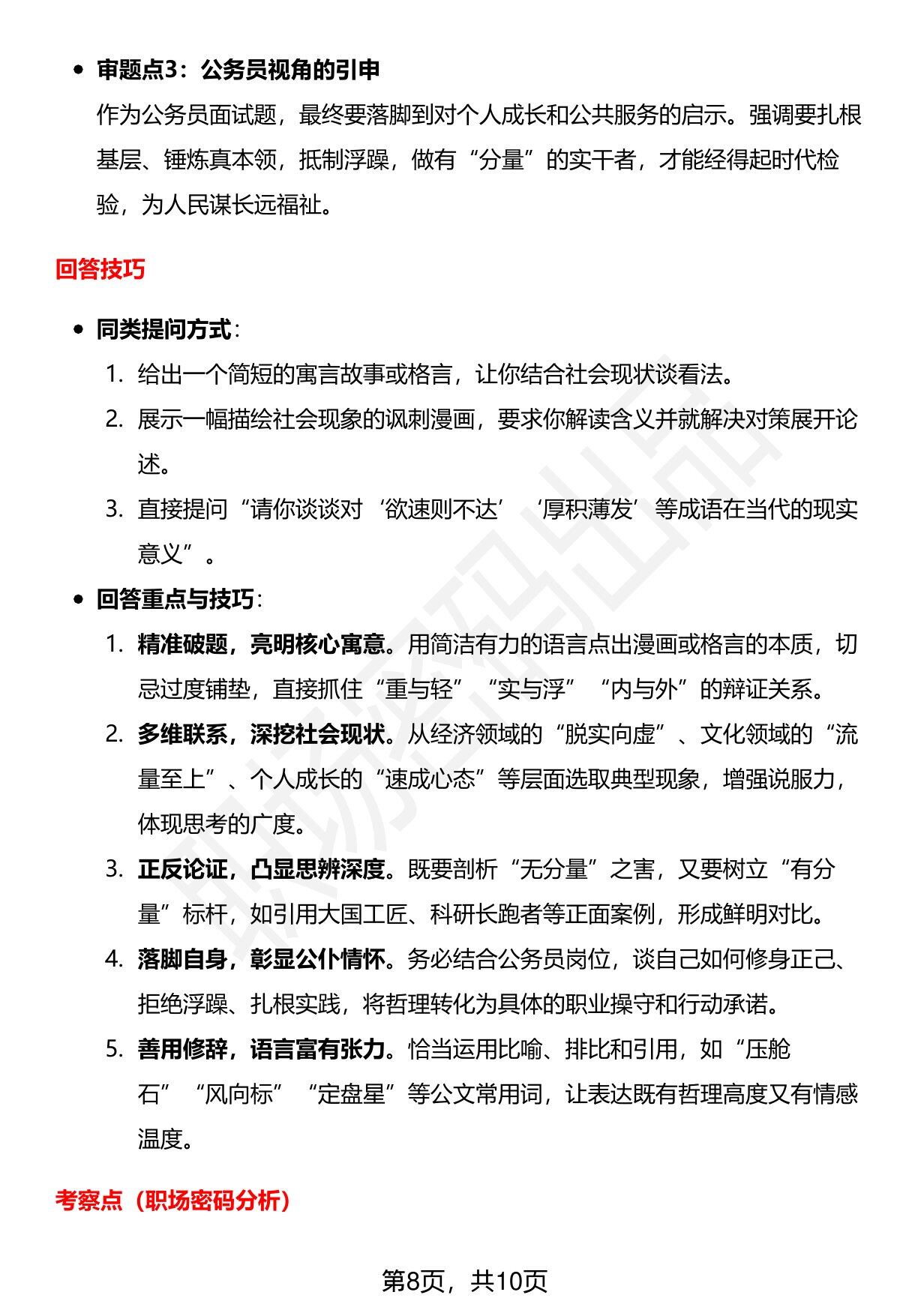 • 审题点3：公务员视角的引申

作为公务员面试题，最终要落脚到对个人成长和公共服务的启示。强调要扎根基层、锤炼真本领，抵制浮躁，做有“分量”的实干者，才能经得起时代检验，为人民谋长远福祉。

回答技巧

• 同类提问方式:

1. 给出一个简短的寓言故事或格言，让你结合社会现状谈看法。
2. 展示一幅描绘社会现象的讽刺漫画，要求你解读含义并就解决对策展开论述。
3. 直接提问“请你谈谈对‘欲速则不达’‘厚积薄发’等成语在当代的现实意义”。

• 回答重点与技巧:

1. 精准破题，亮明核心寓意。用简洁有力的语言点出漫画或格言的本质，切忌过度铺垫，直接抓住“重与轻”“实与浮”“内与外”的辩证关系。
2. 多维联系，深挖社会现状。从经济领域的“脱实向虚”、文化领域的“流量至上”、个人成长的“速成心态”等层面选取典型现象，增强说服力，体现思考的广度。
3. 正反论证，凸显思辨深度。既要剖析“无分量”之害，又要树立“有分量”标杆，如引用大国工匠、科研长跑者等正面案例，形成鲜明对比。
4. 落脚自身，彰显公仆情怀。务必结合公务员岗位，谈自己如何修身正己、拒绝浮躁、扎根实践，将哲理转化为具体的职业操守和行动承诺。
5. 善用修辞，语言富有张力。恰当运用比喻、排比和引用，如“压舱石”“风向标”“定盘星”等公文常用词，让表达既有哲理高度又有情感温度。

考察点（职场密码分析）

第8页，共10页

职场密码出品